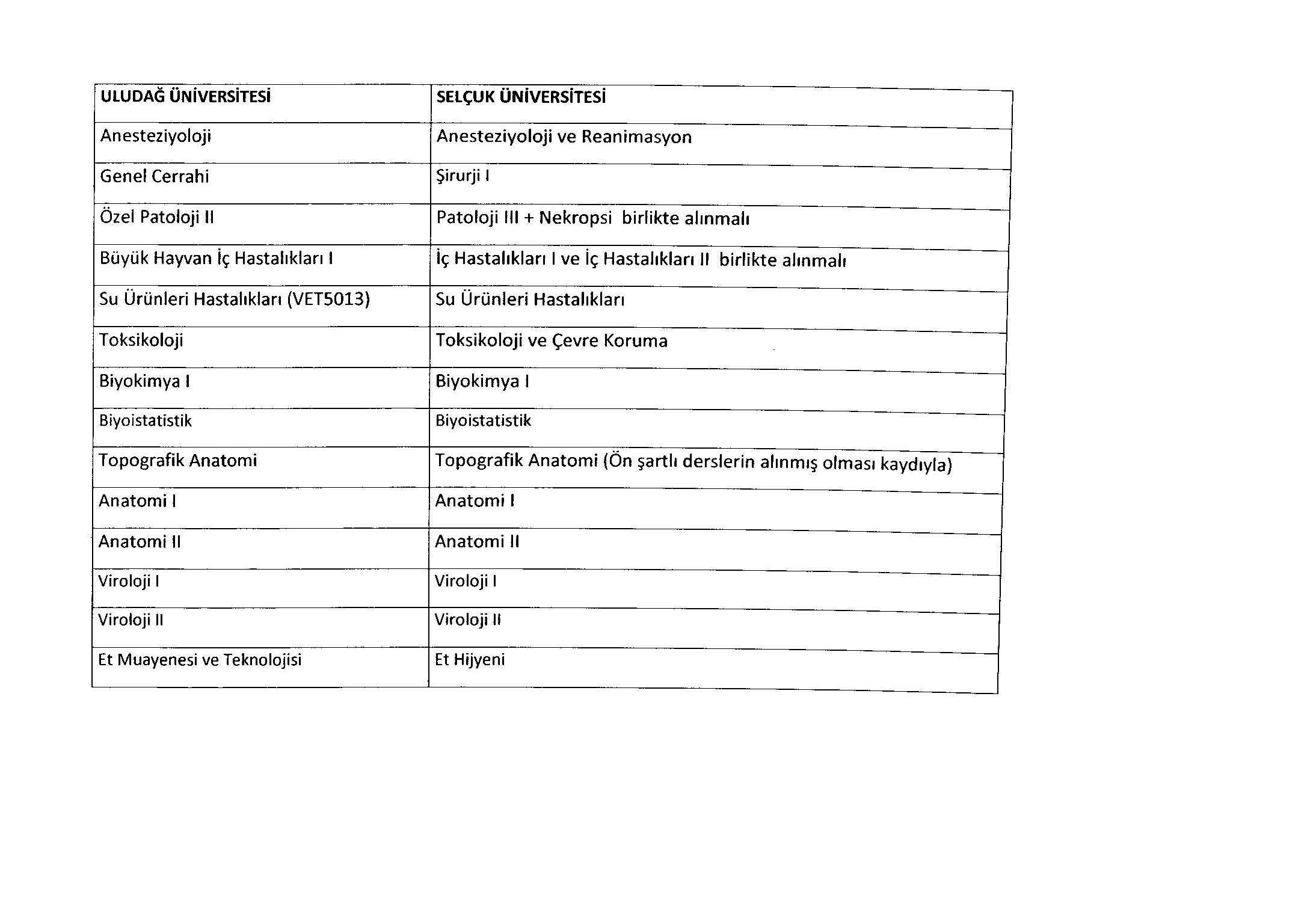 | ULUDAĞ ÜNİVERSİTESİ | SELÇUK ÜNİVERSİTESİ |
|---|---|
| Anesteziyoloji | Anesteziyoloji ve Reanimasyon |
| Genel Cerrahi | Şirurji I |
| Özel Patoloji II | Patoloji III + Nekropsi birlikte alınmalı |
| Büyük Hayvan İç Hastalıkları I | İç Hastalıkları I ve İç Hastalıkları II birlikte alınmalı |
| Su Ürünleri Hastalıkları (VET5013) | Su Ürünleri Hastalıkları |
| Toksikoloji | Toksikoloji ve Çevre Koruma |
| Biyokimya I | Biyokimya I |
| Biyoistatistik | Biyoistatistik |
| Topografik Anatomi | Topografik Anatomi (Ön şartlı derslerin alınmış olması kaydıyla) |
| Anatomi I | Anatomi I |
| Anatomi II | Anatomi II |
| Viroloji I | Viroloji I |
| Viroloji II | Viroloji II |
| Et Muayenesi ve Teknolojisi | Et Hijyeni |